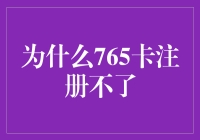 为什么765卡注册不了